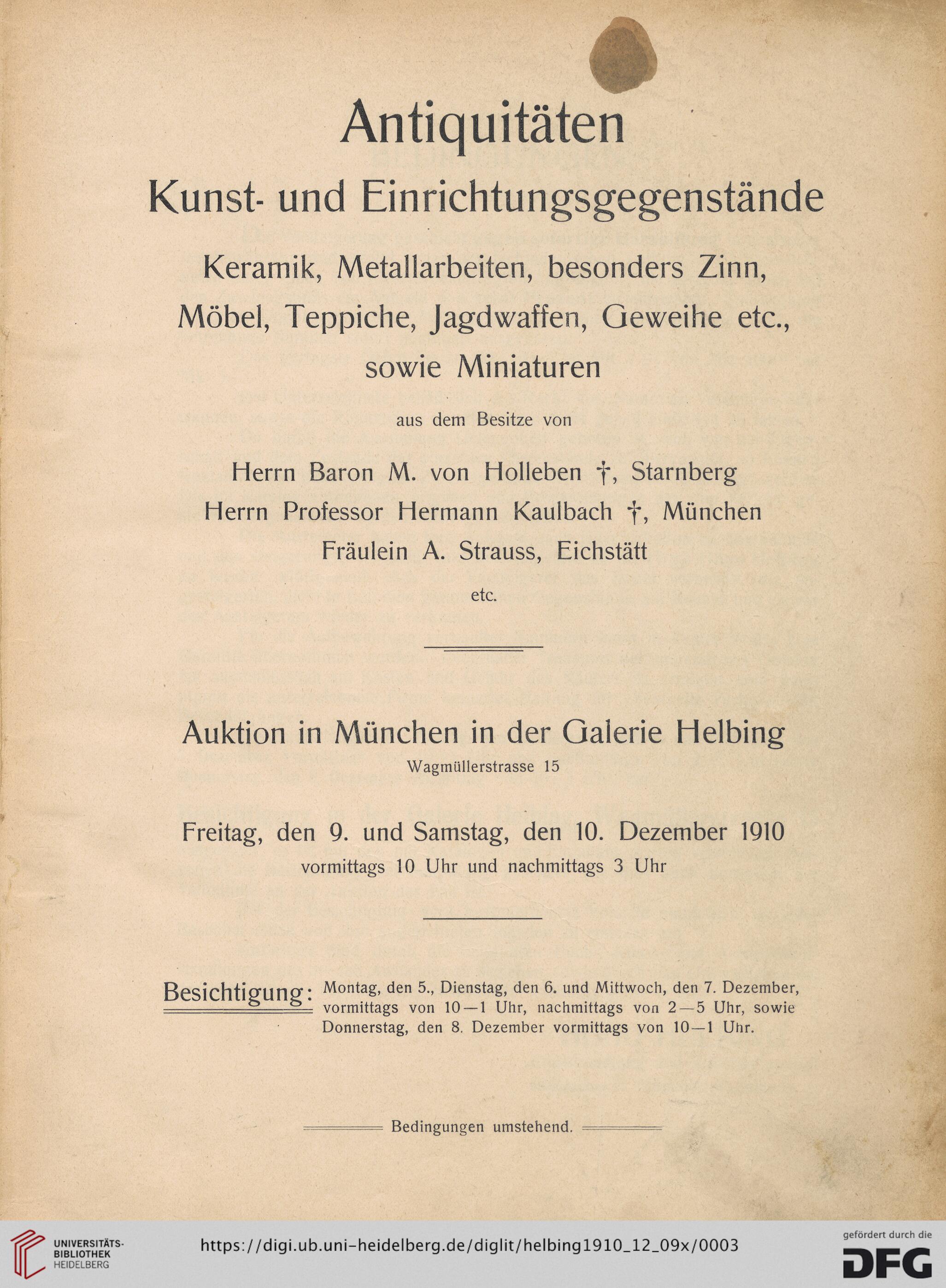 Antiquitäten

Kunst- und Einrichtungsgegenstände

Keramik, Metallarbeiten, besonders Zinn, Möbel, Teppiche, Jagdwaffen, Geweihe etc., sowie Miniaturen

aus dem Besitze von

Herrn Baron M. von Holleben †, Starnberg
Herrn Professor Hermann Kaulbach †, München
Fräulein A. Strauss, Eichstätt
etc.

Auktion in München in der Galerie Helbing
Wagmüllerstrasse 15

Freitag, den 9. und Samstag, den 10. Dezember 1910
vormittags 10 Uhr und nachmittags 3 Uhr

Besichtigung: Montag, den 5., Dienstag, den 6. und Mittwoch, den 7. Dezember, vormittags von 10—1 Uhr, nachmittags von 2—5 Uhr, sowie Donnerstag, den 8. Dezember vormittags von 10—1 Uhr.

Bedingungen umstehend.

UNIVERSITÄTS-BIBLIOTHEK HEIDELBERG

https://digi.ub.uni-heidelberg.de/diglit/helbing1910_12_09x/0003

gefördert durch die DFG